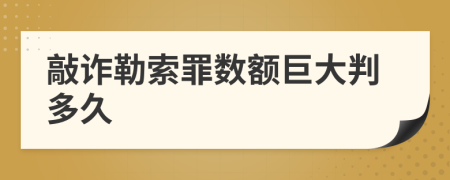 敲诈勒索罪数额巨大判多久